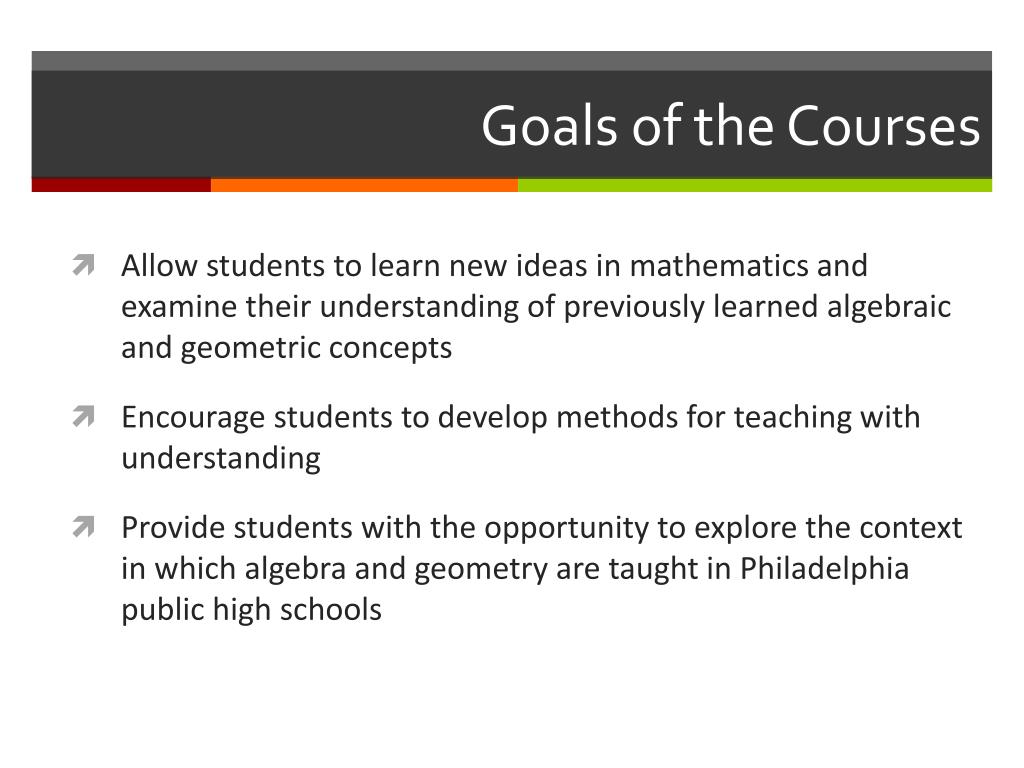 Goals of the Courses

Allow students to learn new ideas in mathematics and examine their understanding of previously learned algebraic and geometric concepts

Encourage students to develop methods for teaching with understanding

Provide students with the opportunity to explore the context in which algebra and geometry are taught in Philadelphia public high schools